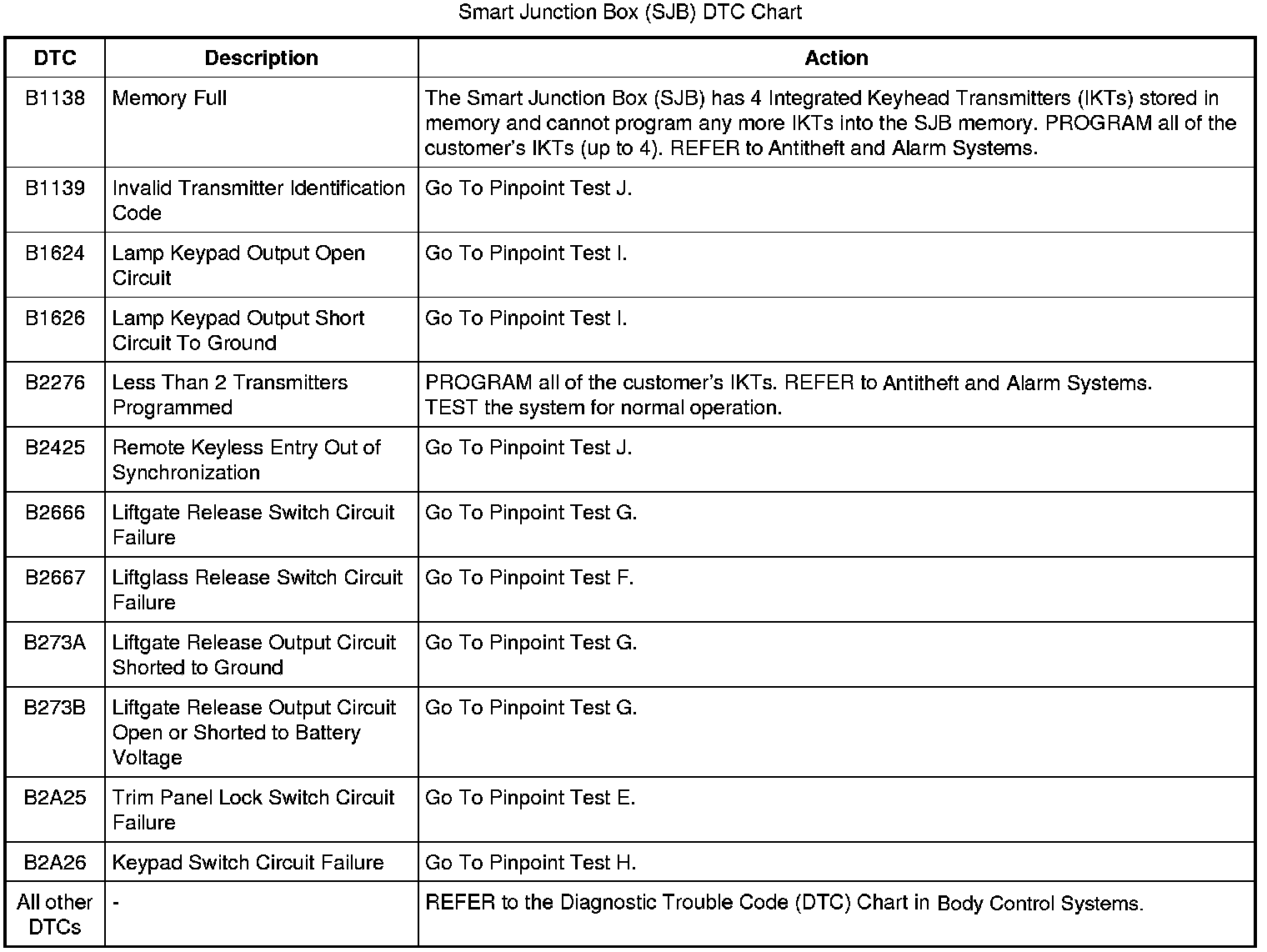 Smart Junction Box (SJB) DTC Chart

| DTC | Description | Action |
|---|---|---|
| B1138 | Memory Full | The Smart Junction Box (SJB) has 4 Integrated Keyhead Transmitters (IKTs) stored in memory and cannot program any more IKTs into the SJB memory. PROGRAM all of the customer's IKTs (up to 4). REFER to Antitheft and Alarm Systems. |
| B1139 | Invalid Transmitter Identification Code | Go To Pinpoint Test J. |
| B1624 | Lamp Keypad Output Open Circuit | Go To Pinpoint Test I. |
| B1626 | Lamp Keypad Output Short Circuit To Ground | Go To Pinpoint Test I. |
| B2276 | Less Than 2 Transmitters Programmed | PROGRAM all of the customer's IKTs. REFER to Antitheft and Alarm Systems. TEST the system for normal operation. |
| B2425 | Remote Keyless Entry Out of Synchronization | Go To Pinpoint Test J. |
| B2666 | Liftgate Release Switch Circuit Failure | Go To Pinpoint Test G. |
| B2667 | Liftglass Release Switch Circuit Failure | Go To Pinpoint Test F. |
| B273A | Liftgate Release Output Circuit Shorted to Ground | Go To Pinpoint Test G. |
| B273B | Liftgate Release Output Circuit Open or Shorted to Battery Voltage | Go To Pinpoint Test G. |
| B2A25 | Trim Panel Lock Switch Circuit Failure | Go To Pinpoint Test E. |
| B2A26 | Keypad Switch Circuit Failure | Go To Pinpoint Test H. |
| All other DTCs | - | REFER to the Diagnostic Trouble Code (DTC) Chart in Body Control Systems. |